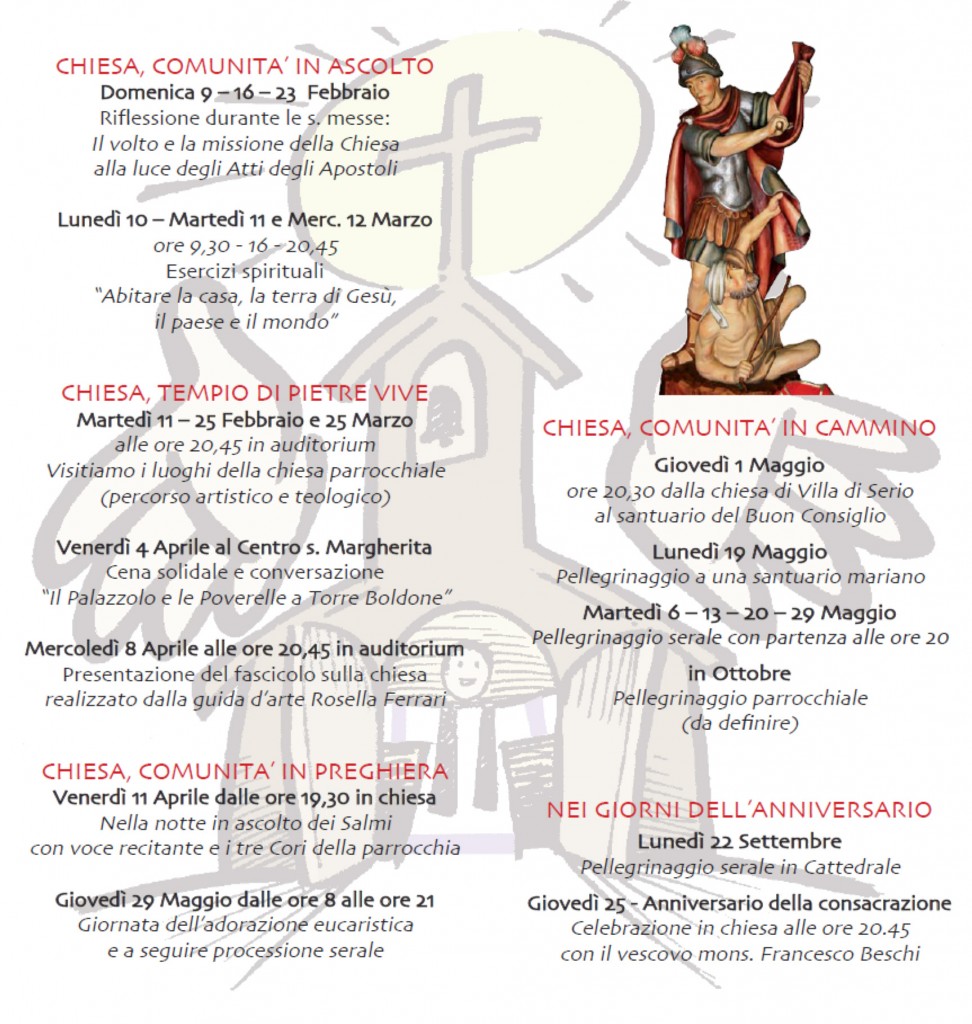 CHIESA, COMUNITA' IN ASCOLTO
Domenica 9 – 16 – 23 Febbraio
Riflessione durante le s. messe:
Il volto e la missione della Chiesa alla luce degli Atti degli Apostoli

Lunedì 10 – Martedì 11 e Merc. 12 Marzo
ore 9,30 - 16 - 20,45
Esercizi spirituali
"Abitare la casa, la terra di Gesù, il paese e il mondo"

CHIESA, TEMPIO DI PIETRE VIVE
Martedì 11 – 25 Febbraio e 25 Marzo
alle ore 20,45 in auditorium
Visitiamo i luoghi della chiesa parrocchiale
(percorso artistico e teologico)

Venerdì 4 Aprile al Centro s. Margherita
Cena solidale e conversazione
"Il Palazzolo e le Poverelle a Torre Boldone"

Mercoledì 8 Aprile alle ore 20,45 in auditorium
Presentazione del fascicolo sulla chiesa realizzato dalla guida d'arte Rosella Ferrari

CHIESA, COMUNITA' IN PREGHIERA
Venerdì 11 Aprile dalle ore 19,30 in chiesa
Nella notte in ascolto dei Salmi
con voce recitante e i tre Cori della parrocchia

Giovedì 29 Maggio dalle ore 8 alle ore 21
Giornata dell'adorazione eucaristica
e a seguire processione serale

CHIESA, COMUNITA' IN CAMMINO
Giovedì 1 Maggio
ore 20,30 dalla chiesa di Villa di Serio
al santuario del Buon Consiglio

Lunedì 19 Maggio
Pellegrinaggio a una santuario mariano

Martedì 6 – 13 – 20 – 29 Maggio
Pellegrinaggio serale con partenza alle ore 20

in Ottobre
Pellegrinaggio parrocchiale
(da definire)

NEI GIORNI DELL'ANNIVERSARIO
Lunedì 22 Settembre
Pellegrinaggio serale in Cattedrale

Giovedì 25 - Anniversario della consacrazione
Celebrazione in chiesa alle ore 20.45
con il vescovo mons. Francesco Beschi